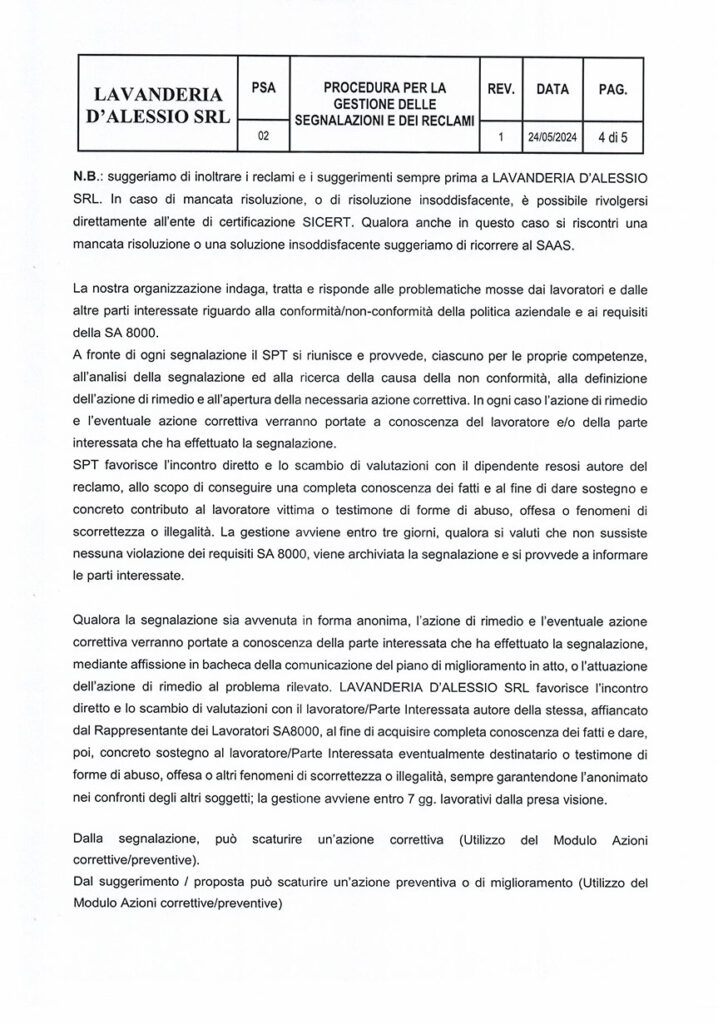 | LAVANDERIA D'ALESSIO SRL | PSA | PROCEDURA PER LA GESTIONE DELLE SEGNALAZIONI E DEI RECLAMI | REV. | DATA | PAG. |
|---|---|---|---|---|---|
| | 02 | | 1 | 24/05/2024 | 4 di 5 |

N.B.: suggeriamo di inoltrare i reclami e i suggerimenti sempre prima a LAVANDERIA D'ALESSIO SRL. In caso di mancata risoluzione, o di risoluzione insoddisfacente, è possibile rivolgersi direttamente all'ente di certificazione SICERT. Qualora anche in questo caso si riscontri una mancata risoluzione o una soluzione insoddisfacente suggeriamo di ricorrere al SAAS.

La nostra organizzazione indaga, tratta e risponde alle problematiche mosse dai lavoratori e dalle altre parti interessate riguardo alla conformità/non-conformità della politica aziendale e ai requisiti della SA 8000.
A fronte di ogni segnalazione il SPT si riunisce e provvede, ciascuno per le proprie competenze, all'analisi della segnalazione ed alla ricerca della causa della non conformità, alla definizione dell'azione di rimedio e all'apertura della necessaria azione correttiva. In ogni caso l'azione di rimedio e l'eventuale azione correttiva verranno portate a conoscenza del lavoratore e/o della parte interessata che ha effettuato la segnalazione.
SPT favorisce l'incontro diretto e lo scambio di valutazioni con il dipendente resosi autore del reclamo, allo scopo di conseguire una completa conoscenza dei fatti e al fine di dare sostegno e concreto contributo al lavoratore vittima o testimone di forme di abuso, offesa o fenomeni di scorrettezza o illegalità. La gestione avviene entro tre giorni, qualora si valuti che non sussiste nessuna violazione dei requisiti SA 8000, viene archiviata la segnalazione e si provvede a informare le parti interessate.

Qualora la segnalazione sia avvenuta in forma anonima, l'azione di rimedio e l'eventuale azione correttiva verranno portate a conoscenza della parte interessata che ha effettuato la segnalazione, mediante affissione in bacheca della comunicazione del piano di miglioramento in atto, o l'attuazione dell'azione di rimedio al problema rilevato. LAVANDERIA D'ALESSIO SRL favorisce l'incontro diretto e lo scambio di valutazioni con il lavoratore/Parte Interessata autore della stessa, affiancato dal Rappresentante dei Lavoratori SA8000, al fine di acquisire completa conoscenza dei fatti e dare, poi, concreto sostegno al lavoratore/Parte Interessata eventualmente destinatario o testimone di forme di abuso, offesa o altri fenomeni di scorrettezza o illegalità, sempre garantendone l'anonimato nei confronti degli altri soggetti; la gestione avviene entro 7 gg. lavorativi dalla presa visione.

Dalla segnalazione, può scaturire un'azione correttiva (Utilizzo del Modulo Azioni correttive/preventive).
Dal suggerimento / proposta può scaturire un'azione preventiva o di miglioramento (Utilizzo del Modulo Azioni correttive/preventive)